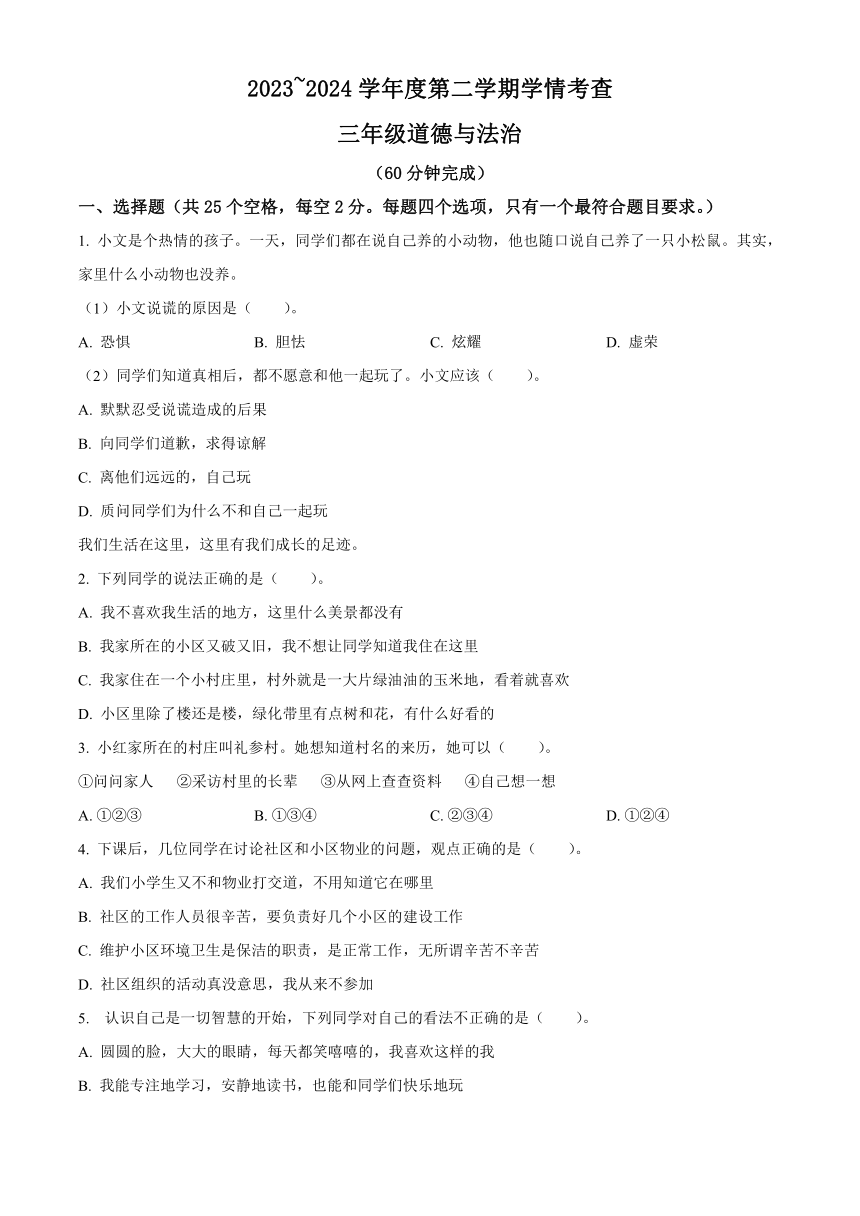 2023~2024 学年度第二学期学情考查

三年级道德与法治

（60 分钟完成）

一、选择题（共 25 个空格，每空 2 分。每题四个选项，只有一个最符合题目要求。）

1. 小文是个热情的孩子。一天，同学们都在说自己养的小动物，他也随口说自己养了一只小松鼠。其实，家里什么小动物也没养。

（1）小文说谎的原因是（　　）。

A. 恐惧　　B. 胆怯　　C. 炫耀　　D. 虚荣

（2）同学们知道真相后，都不愿意和他一起玩了。小文应该（　　）。

A. 默默忍受说谎造成的后果

B. 向同学们道歉，求得谅解

C. 离他们远远的，自己玩

D. 质问同学们为什么不和自己一起玩

我们生活在这里，这里有我们成长的足迹。

2. 下列同学的说法正确的是（　　）。

A. 我不喜欢我生活的地方，这里什么美景都没有

B. 我家所在的小区又破又旧，我不想让同学知道我住在这里

C. 我家住在一个小村庄里，村外就是一大片绿油油的玉米地，看着就喜欢

D. 小区里除了楼还是楼，绿化带里有点树和花，有什么好看的

3. 小红家所在的村庄叫礼参村。她想知道村名的来历，她可以（　　）。

①问问家人　②采访村里的长辈　③从网上查查资料　④自己想一想

A. ①②③　　B. ①③④　　C. ②③④　　D. ①②④

4. 下课后，几位同学在讨论社区和小区物业的问题，观点正确的是（　　）。

A. 我们小学生又不和物业打交道，不用知道它在哪里

B. 社区的工作人员很辛苦，要负责好几个小区的建设工作

C. 维护小区环境卫生是保洁的职责，是正常工作，无所谓辛苦不辛苦

D. 社区组织的活动真没意思，我从来不参加

5. 认识自己是一切智慧的开始，下列同学对自己的看法不正确的是（　　）。

A. 圆圆的脸，大大的眼睛，每天都笑嘻嘻的，我喜欢这样的我

B. 我能专注地学习，安静地读书，也能和同学们快乐地玩